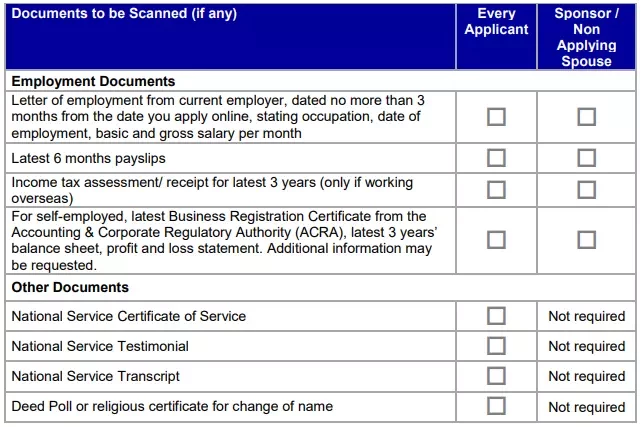 | Documents to be Scanned (if any) | Every Applicant | Sponsor / Non Applying Spouse |
|---|---|---|
| **Employment Documents** | | |
| Letter of employment from current employer, dated no more than 3 months from the date you apply online, stating occupation, date of employment, basic and gross salary per month | ☐ | ☐ |
| Latest 6 months payslips | ☐ | ☐ |
| Income tax assessment/ receipt for latest 3 years (only if working overseas) | ☐ | ☐ |
| For self-employed, latest Business Registration Certificate from the Accounting & Corporate Regulatory Authority (ACRA), latest 3 years' balance sheet, profit and loss statement. Additional information may be requested. | ☐ | ☐ |
| **Other Documents** | | |
| National Service Certificate of Service | ☐ | Not required |
| National Service Testimonial | ☐ | Not required |
| National Service Transcript | ☐ | Not required |
| Deed Poll or religious certificate for change of name | ☐ | Not required |